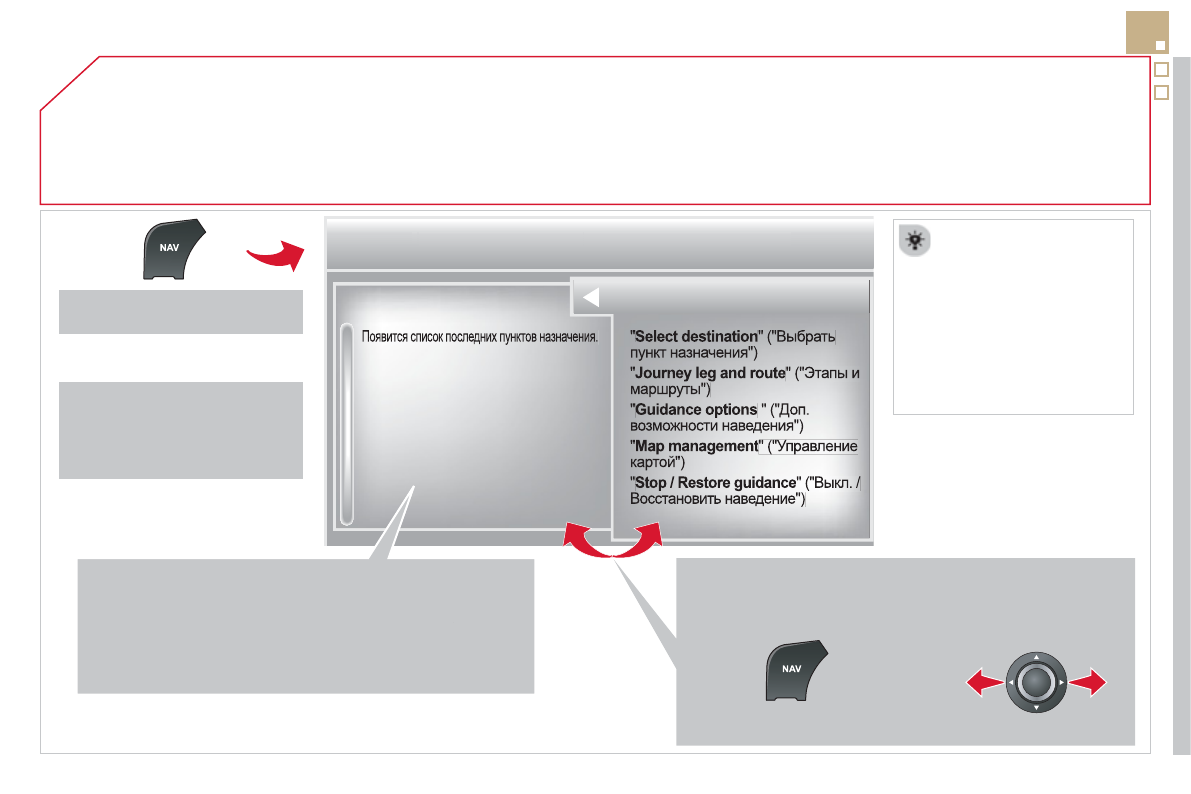 NAV

Появится список последних пунктов назначения.

"Select destination" ("Выбрать пункт назначения")

"Journey leg and route" ("Этапы и маршруты")

"Guidance options" ("Доп. возможности наведения")

"Map management" ("Управление картой")

"Stop / Restore guidance" ("Выкл. / Восстановить наведение")

NAV